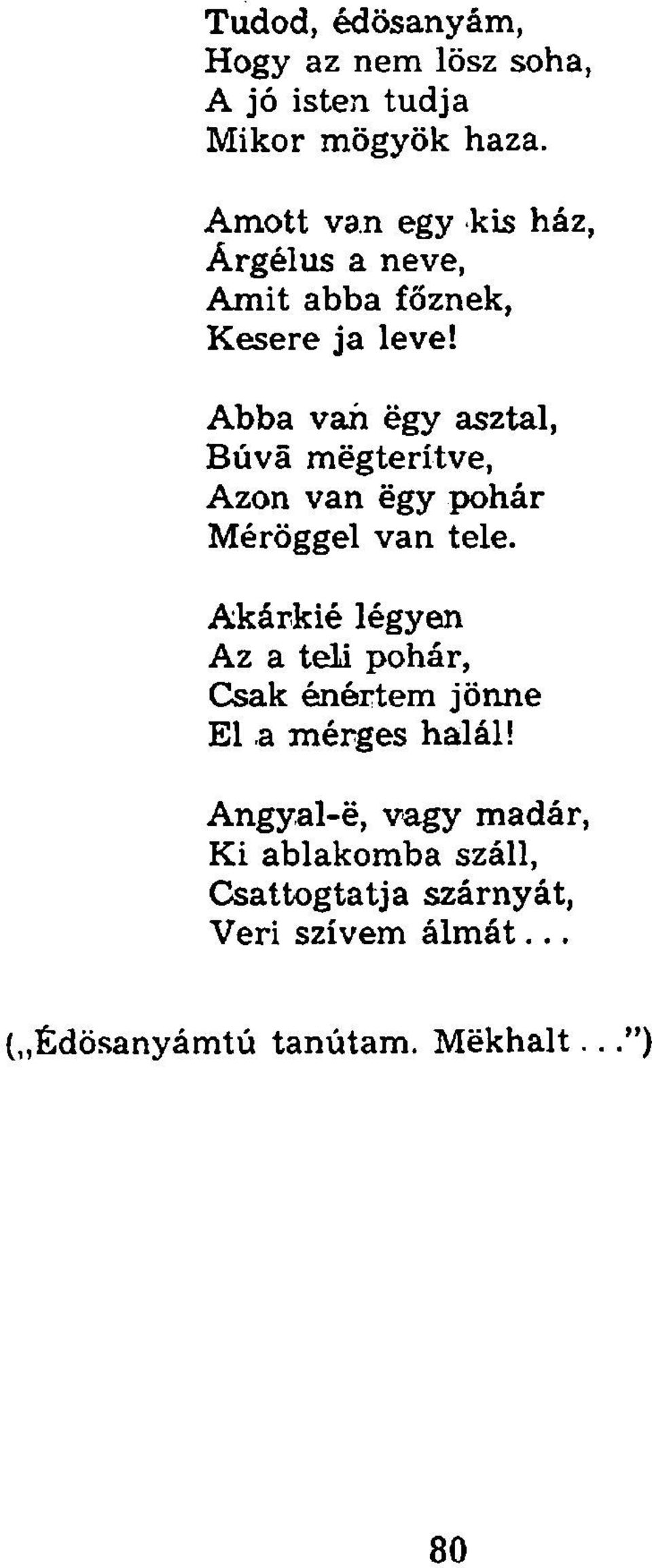 Tudod, édösanyám,
Hogy az nem lösz soha,
A jó isten tudja
Mikor mögyök haza.

Amott van egy kis ház,
Árgélus a neve,
Amit abba főznek,
Kesere ja leve!

Abba van ëgy asztal,
Búvā mëgterítve,
Azon van ëgy pohár
Méröggel van tele.

Akárkié légyen
Az a teli pohár,
Csak énértem jönne
El a mérges halál!

Angyal-ë, vagy madár,
Ki ablakomba száll,
Csattogtatja szárnyát,
Veri szívem álmát...

(„Édösanyámtú tanútam. Mëkhalt...")

80